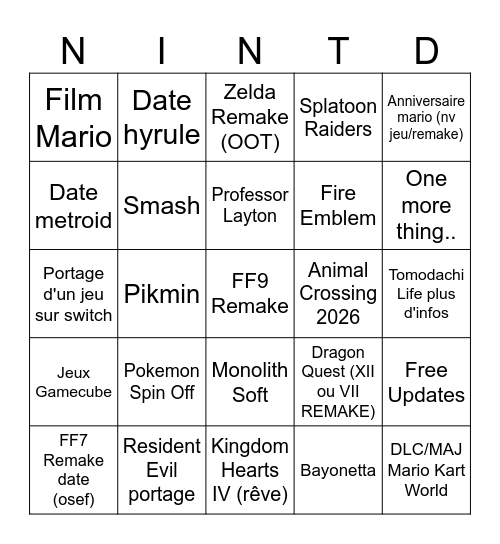 | N | I | N | T | D |
|---|---|---|---|---|
| Film Mario | Date hyrule | Zelda Remake (OOT) | Splatoon Raiders | Anniversaire mario (nv jeu/remake) |
| Date metroid | Smash | Professor Layton | Fire Emblem | One more thing.. |
| Portage d'un jeu sur switch | Pikmin | FF9 Remake | Animal Crossing 2026 | Tomodachi Life plus d'infos |
| Jeux Gamecube | Pokemon Spin Off | Monolith Soft | Dragon Quest (XII ou VII REMAKE) | Free Updates |
| FF7 Remake date (osef) | Resident Evil portage | Kingdom Hearts IV (rêve) | Bayonetta | DLC/MAJ Mario Kart World |